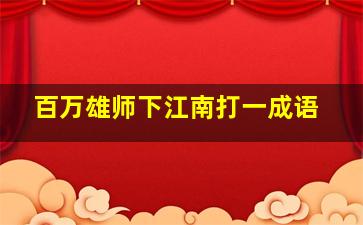 百万雄师下江南打一成语